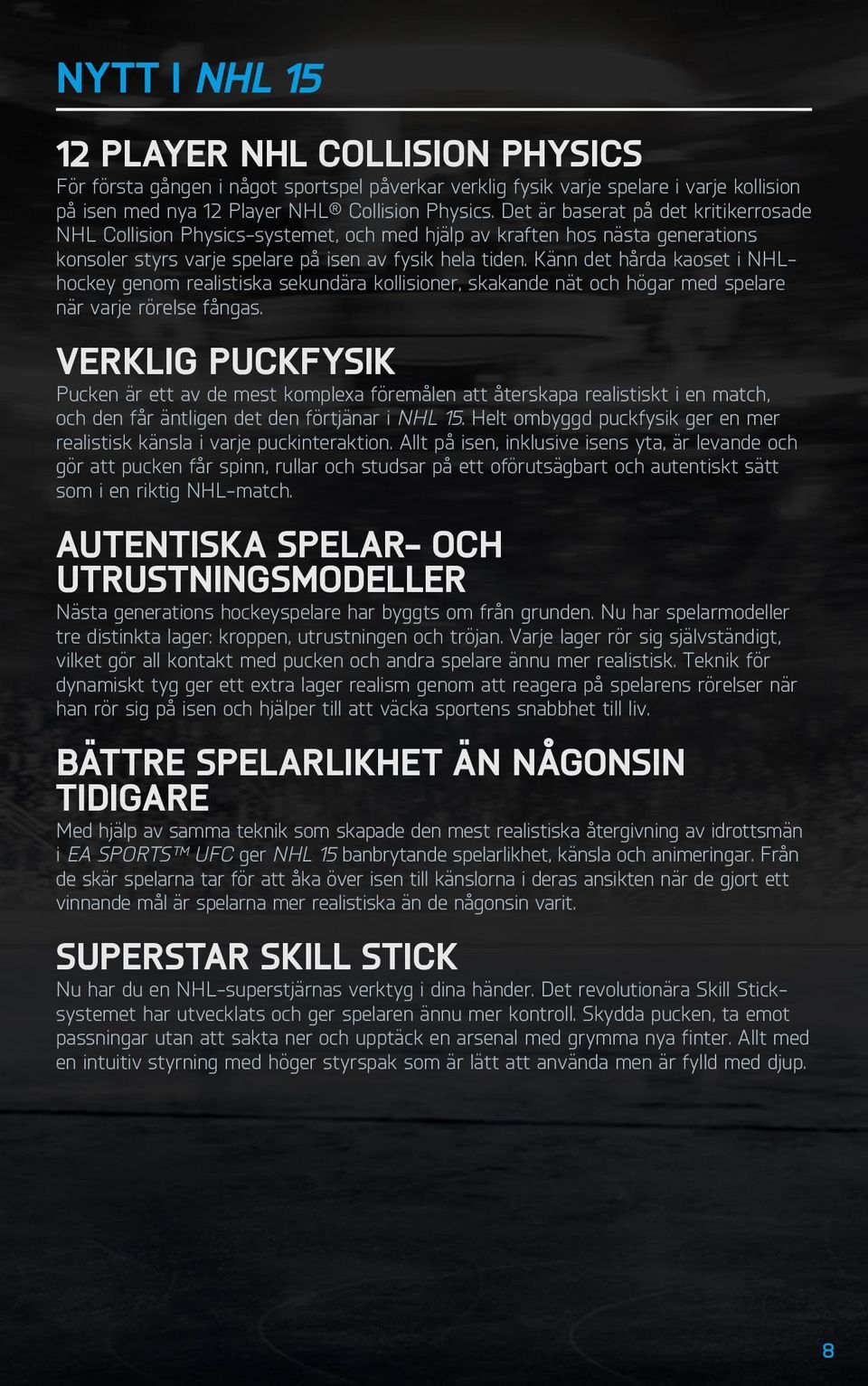 NYTT I NHL 15

12 PLAYER NHL COLLISION PHYSICS

För första gången i något sportspel påverkar verklig fysik varje spelare i varje kollision på isen med nya 12 Player NHL® Collision Physics. Det är baserat på det kritikerrosade NHL Collision Physics-systemet, och med hjälp av kraften hos nästa generations konsoler styrs varje spelare på isen av fysik hela tiden. Känn det hårda kaoset i NHL-hockey genom realistiska sekundära kollisioner, skakande nät och högar med spelare när varje rörelse fångas.

VERKLIG PUCKFYSIK

Pucken är ett av de mest komplexa föremålen att återskapa realistiskt i en match, och den får äntligen det den förtjänar i NHL 15. Helt ombyggd puckfysik ger en mer realistisk känsla i varje puckinteraktion. Allt på isen, inklusive isens yta, är levande och gör att pucken får spinn, rullar och studsar på ett oförutsägbart och autentiskt sätt som i en riktig NHL-match.

AUTENTISKA SPELAR- OCH UTRUSTNINGSMODELLER

Nästa generations hockeyspelare har byggts om från grunden. Nu har spelarmodeller tre distinkta lager: kroppen, utrustningen och tröjan. Varje lager rör sig självständigt, vilket gör all kontakt med pucken och andra spelare ännu mer realistisk. Teknik för dynamiskt tyg ger ett extra lager realism genom att reagera på spelarens rörelser när han rör sig på isen och hjälper till att väcka sportens snabbhet till liv.

BÄTTRE SPELARLIKHET ÄN NÅGONSIN TIDIGARE

Med hjälp av samma teknik som skapade den mest realistiska återgivning av idrottsmän i EA SPORTS™ UFC ger NHL 15 banbrytande spelarlikhet, känsla och animeringar. Från de skär spelarna tar för att åka över isen till känslorna i deras ansikten när de gjort ett vinnande mål är spelarna mer realistiska än de någonsin varit.

SUPERSTAR SKILL STICK

Nu har du en NHL-superstjärnas verktyg i dina händer. Det revolutionära Skill Stick-systemet har utvecklats och ger spelaren ännu mer kontroll. Skydda pucken, ta emot passningar utan att sakta ner och upptäck en arsenal med grymma nya finter. Allt med en intuitiv styrning med höger styrspak som är lätt att använda men är fylld med djup.

8